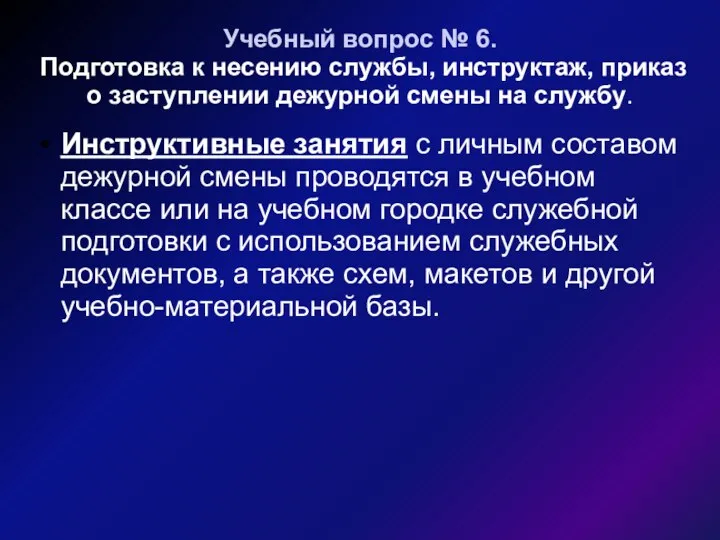 Учебный вопрос № 6.
Подготовка к несению службы, инструктаж, приказ о заступлении дежурной смены на службу.

• Инструктивные занятия с личным составом дежурной смены проводятся в учебном классе или на учебном городке служебной подготовки с использованием служебных документов, а также схем, макетов и другой учебно-материальной базы.